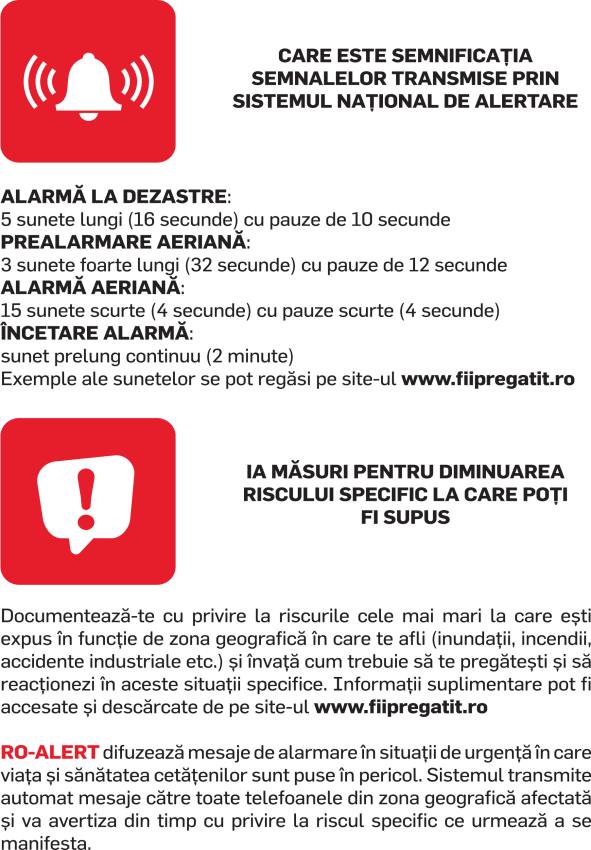 CARE ESTE SEMNIFICAȚIA SEMNALELOR TRANSMISE PRIN SISTEMUL NAȚIONAL DE ALERTARE

ALARMĂ LA DEZASTRE:
5 sunete lungi (16 secunde) cu pauze de 10 secunde
PREALARMARE AERIANĂ:
3 sunete foarte lungi (32 secunde) cu pauze de 12 secunde
ALARMĂ AERIANĂ:
15 sunete scurte (4 secunde) cu pauze scurte (4 secunde)
ÎNCETARE ALARMĂ:
sunet prelung continuu (2 minute)
Exemple ale sunetelor se pot regăsi pe site-ul www.fiipregatit.ro

IA MĂSURI PENTRU DIMINUAREA RISCULUI SPECIFIC LA CARE POȚI FI SUPUS

Documentează-te cu privire la riscurile cele mai mari la care ești expus în funcție de zona geografică în care te afli (inundații, incendii, accidente industriale etc.) și învață cum trebuie să te pregătești și să reacționezi în aceste situații specifice. Informații suplimentare pot fi accesate și descărcate de pe site-ul www.fiipregatit.ro

RO-ALERT difuzează mesaje de alarmare în situații de urgență în care viața și sănătatea cetățenilor sunt puse în pericol. Sistemul transmite automat mesaje către toate telefoanele din zona geografică afectată și va avertiza din timp cu privire la riscul specific ce urmează a se manifesta.